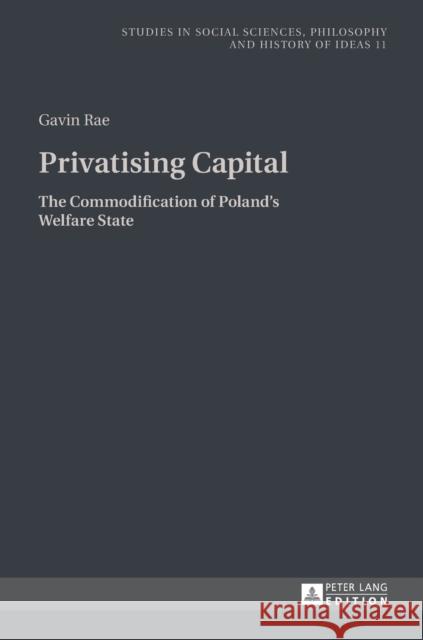 STUDIES IN SOCIAL SCIENCES, PHILOSOPHY AND HISTORY OF IDEAS 11

Gavin Rae

Privatising Capital

The Commodification of Poland's Welfare State

PETER LANG
EDITION